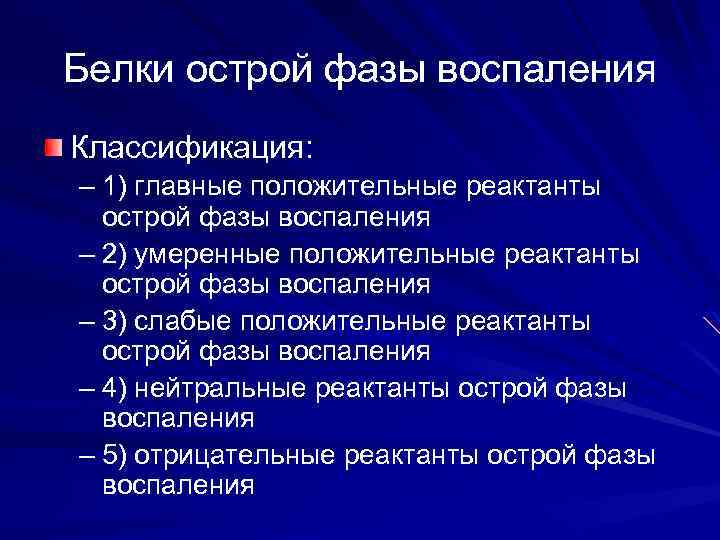 Белки острой фазы воспаления

Классификация:

– 1) главные положительные реактанты острой фазы воспаления

– 2) умеренные положительные реактанты острой фазы воспаления

– 3) слабые положительные реактанты острой фазы воспаления

– 4) нейтральные реактанты острой фазы воспаления

– 5) отрицательные реактанты острой фазы воспаления